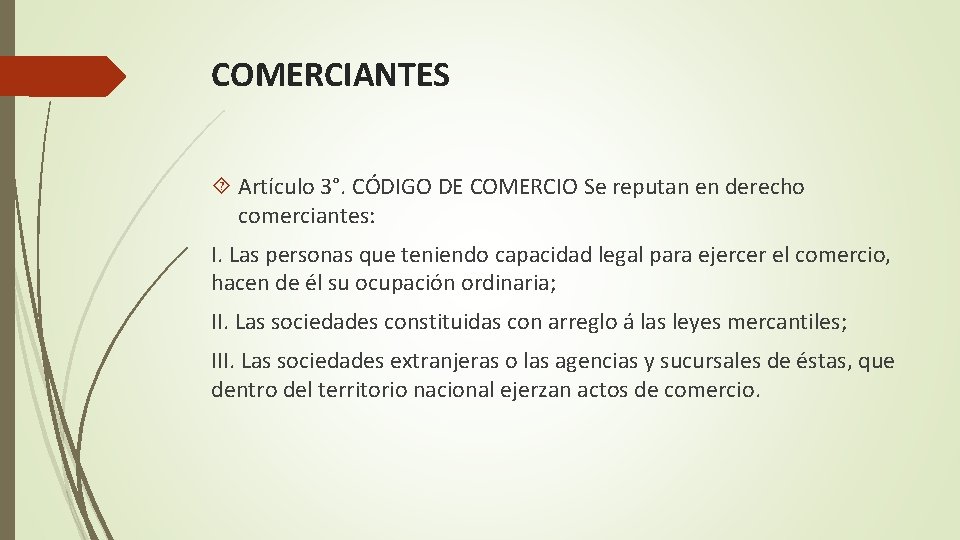 COMERCIANTES

Artículo 3°. CÓDIGO DE COMERCIO Se reputan en derecho comerciantes:

I. Las personas que teniendo capacidad legal para ejercer el comercio, hacen de él su ocupación ordinaria;

II. Las sociedades constituidas con arreglo á las leyes mercantiles;

III. Las sociedades extranjeras o las agencias y sucursales de éstas, que dentro del territorio nacional ejerzan actos de comercio.